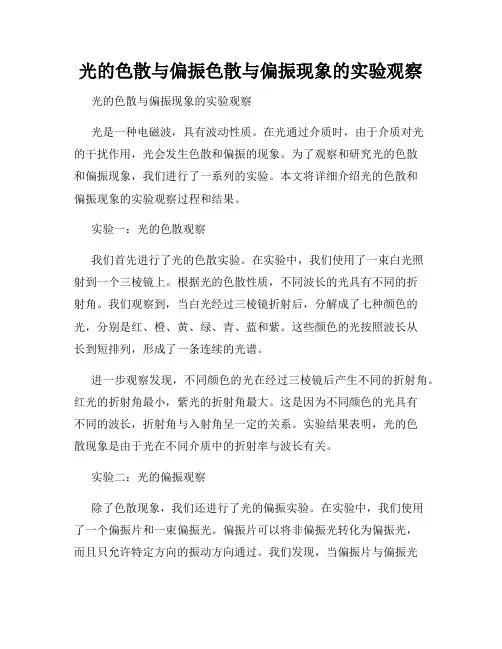 光的色散与偏振色散与偏振现象的实验观察

光的色散与偏振现象的实验观察

光是一种电磁波，具有波动性质。在光通过介质时，由于介质对光的干扰作用，光会发生色散和偏振的现象。为了观察和研究光的色散和偏振现象，我们进行了一系列的实验。本文将详细介绍光的色散和偏振现象的实验观察过程和结果。

实验一：光的色散观察

我们首先进行了光的色散实验。在实验中，我们使用了一束白光照射到一个三棱镜上。根据光的色散性质，不同波长的光具有不同的折射角。我们观察到，当白光经过三棱镜折射后，分解成了七种颜色的光，分别是红、橙、黄、绿、青、蓝和紫。这些颜色的光按照波长从长到短排列，形成了一条连续的光谱。

进一步观察发现，不同颜色的光在经过三棱镜后产生不同的折射角。红光的折射角最小，紫光的折射角最大。这是因为不同颜色的光具有不同的波长，折射角与入射角呈一定的关系。实验结果表明，光的色散现象是由于光在不同介质中的折射率与波长有关。

实验二：光的偏振观察

除了色散现象，我们还进行了光的偏振实验。在实验中，我们使用了一个偏振片和一束偏振光。偏振片可以将非偏振光转化为偏振光，而且只允许特定方向的振动方向通过。我们发现，当偏振片与偏振光